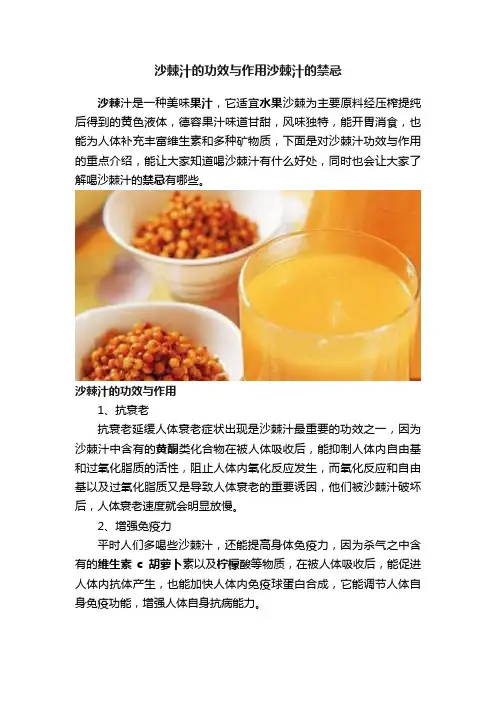 沙棘汁的功效与作用沙棘汁的禁忌

沙棘汁是一种美味果汁，它适宜水果沙棘为主要原料经压榨提纯后得到的黄色液体，德容果汁味道甘甜，风味独特，能开胃消食，也能为人体补充丰富维生素和多种矿物质，下面是对沙棘汁功效与作用的重点介绍，能让大家知道喝沙棘汁有什么好处，同时也会让大家了解喝沙棘汁的禁忌有哪些。

沙棘汁的功效与作用

1、抗衰老

抗衰老延缓人体衰老症状出现是沙棘汁最重要的功效之一，因为沙棘汁中含有的黄酮类化合物在被人体吸收后，能抑制人体内自由基和过氧化脂质的活性，阻止人体内氧化反应发生，而氧化反应和自由基以及过氧化脂质又是导致人体衰老的重要诱因，他们被沙棘汁破坏后，人体衰老速度就会明显放慢。

2、增强免疫力

平时人们多喝些沙棘汁，还能提高身体免疫力，因为杀气之中含有的维生素c胡萝卜素以及柠檬酸等物质，在被人体吸收后，能促进人体内抗体产生，也能加快人体内免疫球蛋白合成，它能调节人体自身免疫功能，增强人体自身抗病能力。